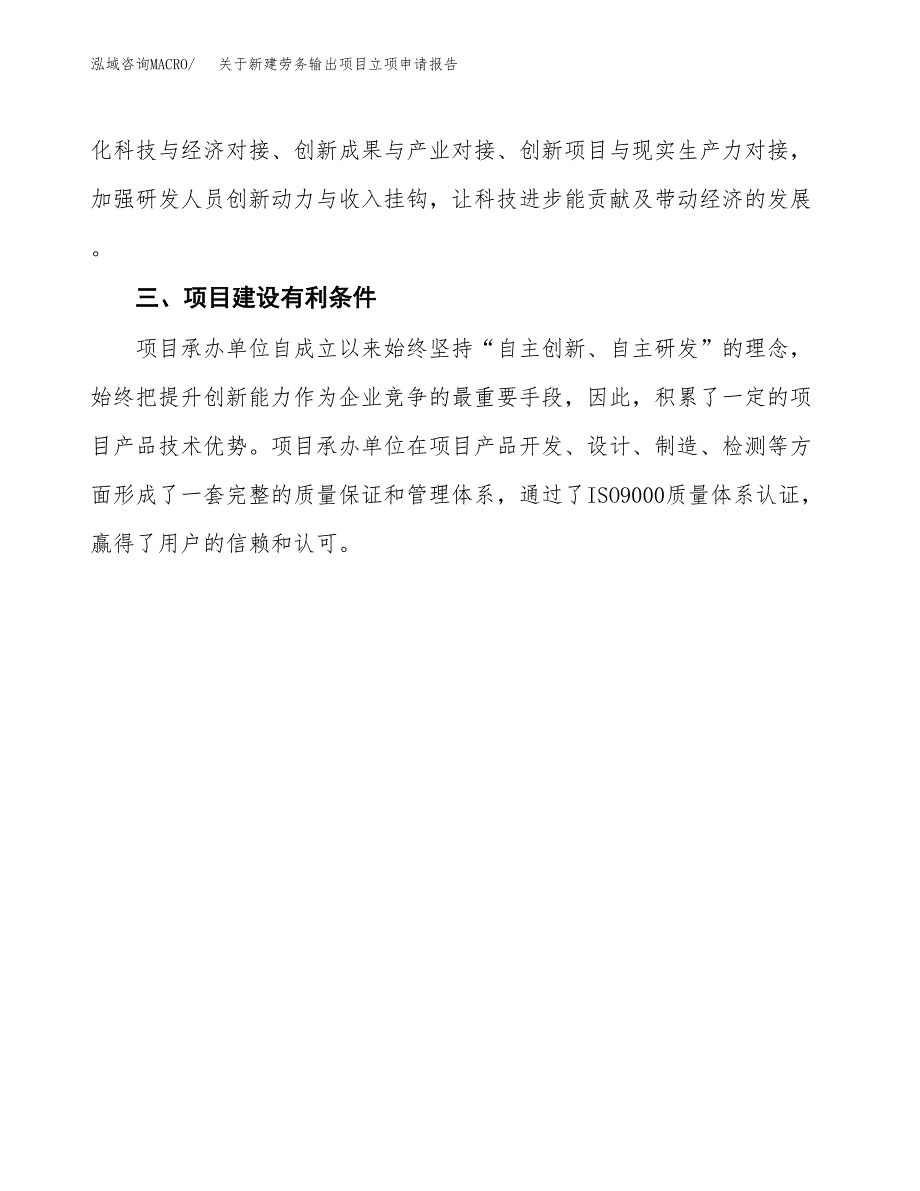 泓域咨询MACRO/ 关于新建劳务输出项目立项申请报告

化科技与经济对接、创新成果与产业对接、创新项目与现实生产力对接，加强研发人员创新动力与收入挂钩，让科技进步能贡献及带动经济的发展。

三、项目建设有利条件

项目承办单位自成立以来始终坚持“自主创新、自主研发”的理念，始终把提升创新能力作为企业竞争的最重要手段，因此，积累了一定的项目产品技术优势。项目承办单位在项目产品开发、设计、制造、检测等方面形成了一套完整的质量保证和管理体系，通过了ISO9000质量体系认证，赢得了用户的信赖和认可。